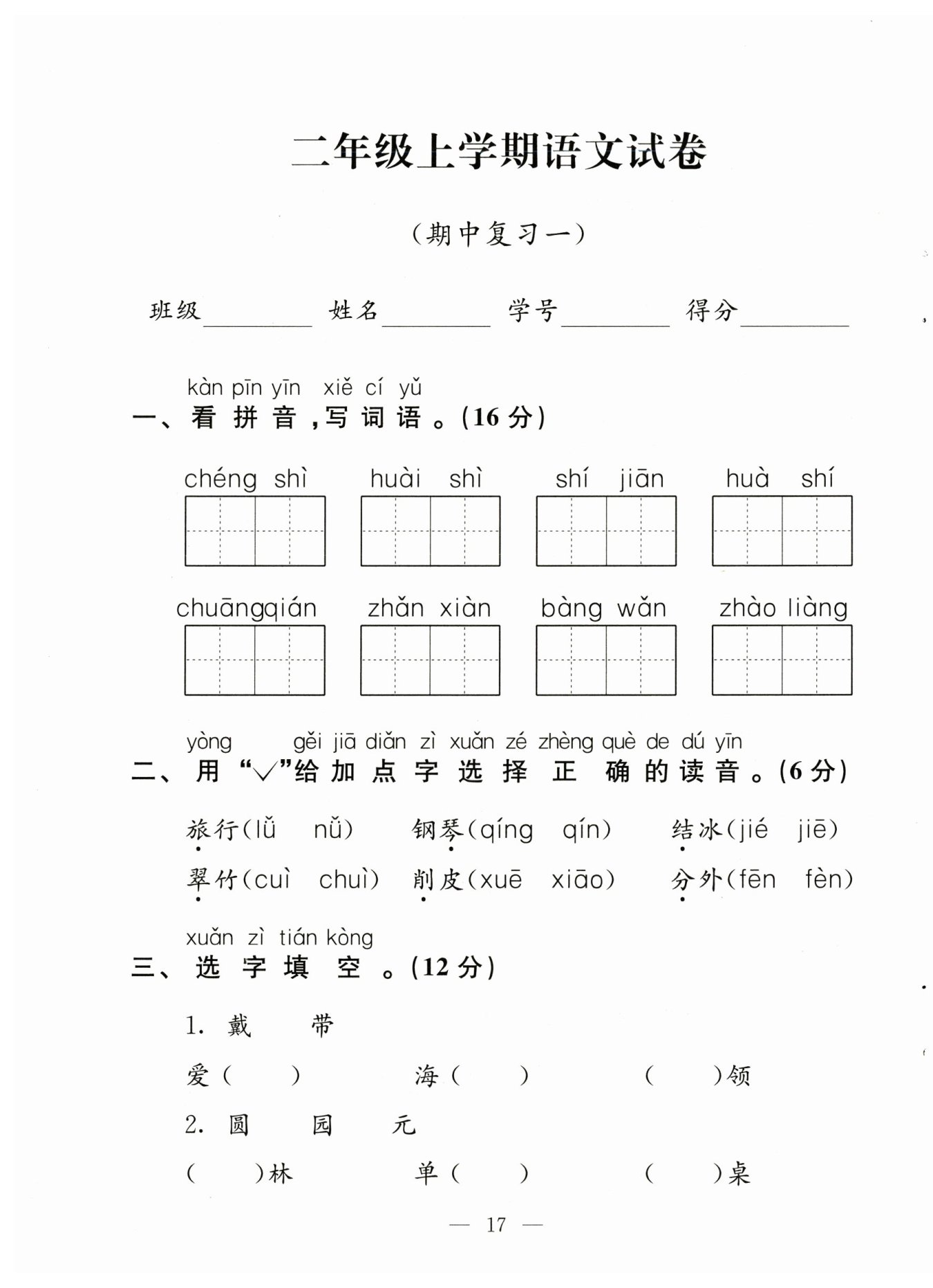 二年级上学期语文试卷

（期中复习一）

班级________ 姓名________ 学号________ 得分________

kàn pīn yīn xiě cí yǔ
一、看拼音，写词语。(16分)

chéng shì　huài shì　shí jiān　huà shí

chuāngqián　zhǎn xiàn　bàng wǎn　zhào liàng

yòng gěi jiā diǎn zì xuǎn zé zhèng què de dú yīn
二、用“√”给加点字选择正确的读音。(6分)

旅行(lǚ nǚ)　钢琴(qíng qín)　结冰(jié jiē)
翠竹(cuì chuì)　削皮(xuē xiāo)　分外(fēn fèn)

xuǎn zì tián kòng
三、选字填空。(12分)

1. 戴　带
爱（　）　海（　）　（　）领

2. 圆　园　元
（　）林　单（　）　（　）桌

— 17 —